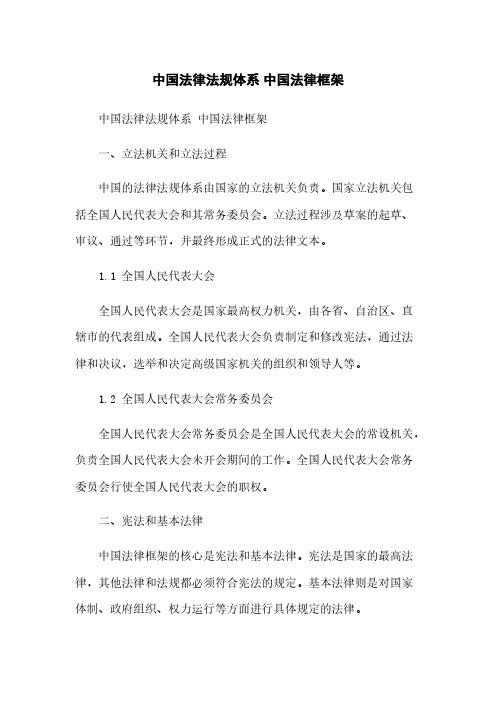 中国法律法规体系 中国法律框架

中国法律法规体系 中国法律框架

一、立法机关和立法过程

中国的法律法规体系由国家的立法机关负责。国家立法机关包括全国人民代表大会和其常务委员会。立法过程涉及草案的起草、审议、通过等环节，并最终形成正式的法律文本。

1.1 全国人民代表大会

全国人民代表大会是国家最高权力机关，由各省、自治区、直辖市的代表组成。全国人民代表大会负责制定和修改宪法，通过法律和决议，选举和决定高级国家机关的组织和领导人等。

1.2 全国人民代表大会常务委员会

全国人民代表大会常务委员会是全国人民代表大会的常设机关，负责全国人民代表大会未开会期间的工作。全国人民代表大会常务委员会行使全国人民代表大会的职权。

二、宪法和基本法律

中国法律框架的核心是宪法和基本法律。宪法是国家的最高法律，其他法律和法规都必须符合宪法的规定。基本法律则是对国家体制、政府组织、权力运行等方面进行具体规定的法律。